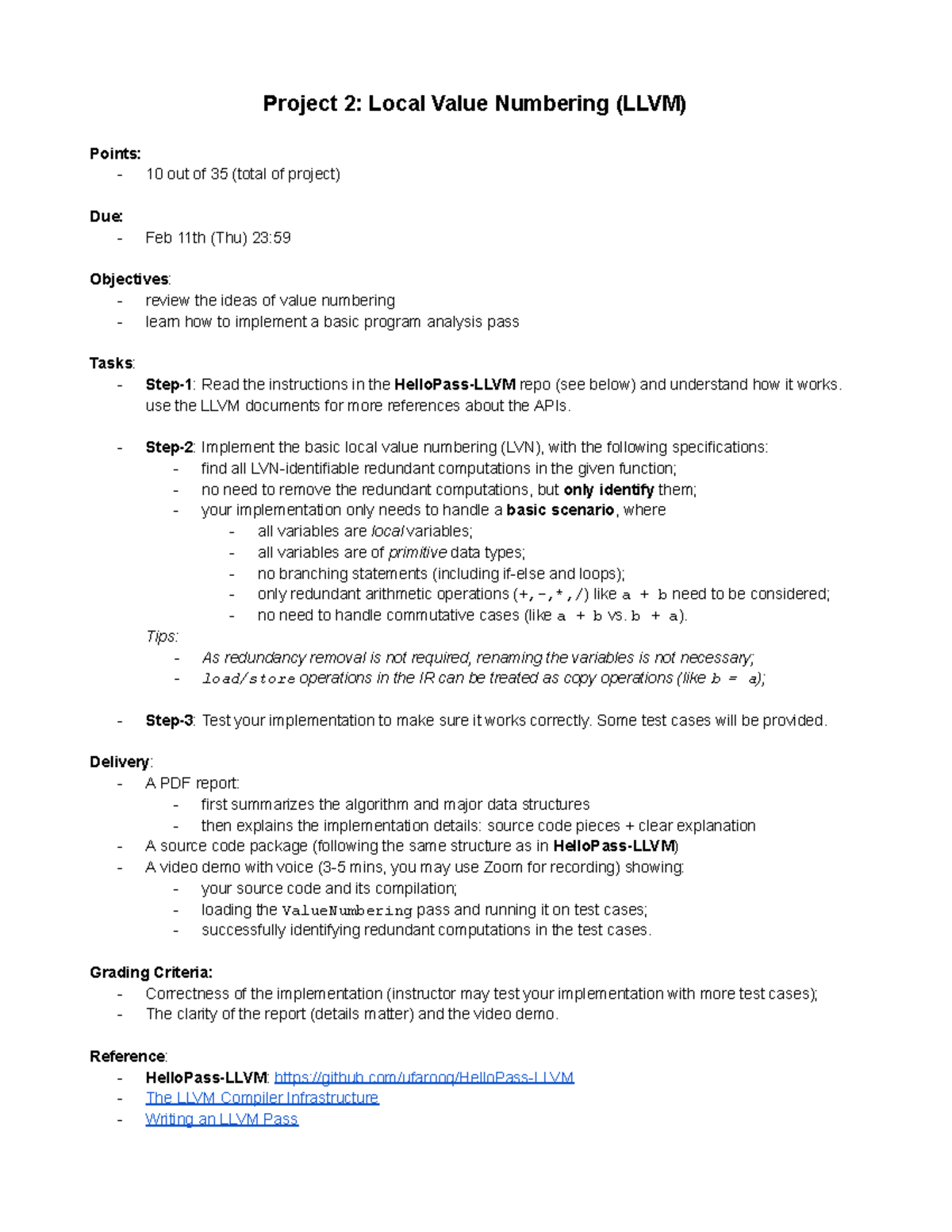 Project 2: Local Value Numbering (LLVM)

Points:
- 10 out of 35 (total of project)

Due:
- Feb 11th (Thu) 23:59

Objectives:
- review the ideas of value numbering
- learn how to implement a basic program analysis pass

Tasks:
- Step-1: Read the instructions in the HelloPass-LLVM repo (see below) and understand how it works. use the LLVM documents for more references about the APIs.

- Step-2: Implement the basic local value numbering (LVN), with the following specifications:
  - find all LVN-identifiable redundant computations in the given function;
  - no need to remove the redundant computations, but only identify them;
  - your implementation only needs to handle a basic scenario, where
    - all variables are local variables;
    - all variables are of primitive data types;
    - no branching statements (including if-else and loops);
    - only redundant arithmetic operations (+,-,*,/) like a + b need to be considered;
    - no need to handle commutative cases (like a + b vs. b + a).

  Tips:
  - As redundancy removal is not required, renaming the variables is not necessary;
  - load/store operations in the IR can be treated as copy operations (like b = a);

- Step-3: Test your implementation to make sure it works correctly. Some test cases will be provided.

Delivery:
- A PDF report:
  - first summarizes the algorithm and major data structures
  - then explains the implementation details: source code pieces + clear explanation
- A source code package (following the same structure as in HelloPass-LLVM)
- A video demo with voice (3-5 mins, you may use Zoom for recording) showing:
  - your source code and its compilation;
  - loading the ValueNumbering pass and running it on test cases;
  - successfully identifying redundant computations in the test cases.

Grading Criteria:
- Correctness of the implementation (instructor may test your implementation with more test cases);
- The clarity of the report (details matter) and the video demo.

Reference:
- HelloPass-LLVM: https://github.com/ufarooq/HelloPass-LLVM
- The LLVM Compiler Infrastructure
- Writing an LLVM Pass